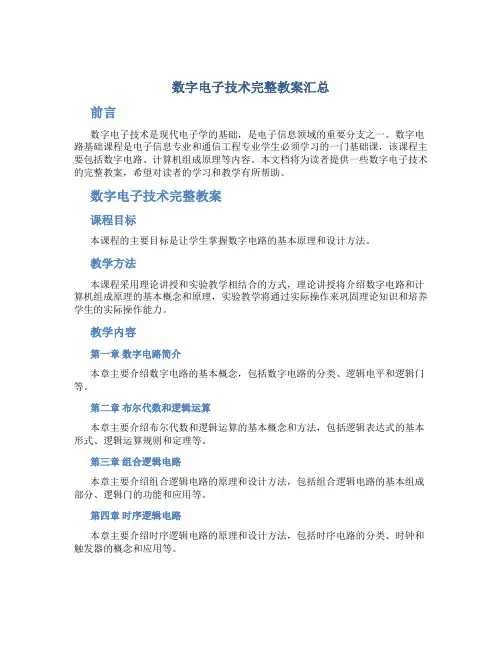 数字电子技术完整教案汇总

前言

数字电子技术是现代电子学的基础，是电子信息领域的重要分支之一。数字电路基础课程是电子信息专业和通信工程专业学生必须学习的一门基础课，该课程主要包括数字电路、计算机组成原理等内容。本文档将为读者提供一些数字电子技术的完整教案，希望对读者的学习和教学有所帮助。

数字电子技术完整教案

课程目标

本课程的主要目标是让学生掌握数字电路的基本原理和设计方法。

教学方法

本课程采用理论讲授和实验教学相结合的方式，理论讲授将介绍数字电路和计算机组成原理的基本概念和原理，实验教学将通过实际操作来巩固理论知识和培养学生的实际操作能力。

教学内容

第一章 数字电路简介

本章主要介绍数字电路的基本概念，包括数字电路的分类、逻辑电平和逻辑门等。

第二章 布尔代数和逻辑运算

本章主要介绍布尔代数和逻辑运算的基本概念和方法，包括逻辑表达式的基本形式、逻辑运算规则和定理等。

第三章 组合逻辑电路

本章主要介绍组合逻辑电路的原理和设计方法，包括组合逻辑电路的基本组成部分、逻辑门的功能和应用等。

第四章 时序逻辑电路

本章主要介绍时序逻辑电路的原理和设计方法，包括时序电路的分类、时钟和触发器的概念和应用等。